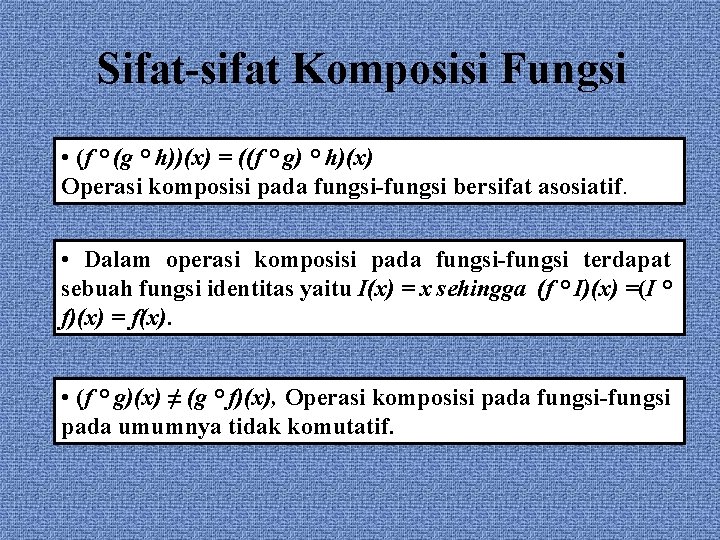 Sifat-sifat Komposisi Fungsi

• $(f \circ (g \circ h))(x) = ((f \circ g) \circ h)(x)$
Operasi komposisi pada fungsi-fungsi bersifat asosiatif.

• Dalam operasi komposisi pada fungsi-fungsi terdapat sebuah fungsi identitas yaitu $I(x) = x$ sehingga $(f \circ I)(x) = (I \circ f)(x) = f(x)$.

• $(f \circ g)(x) \neq (g \circ f)(x)$, Operasi komposisi pada fungsi-fungsi pada umumnya tidak komutatif.